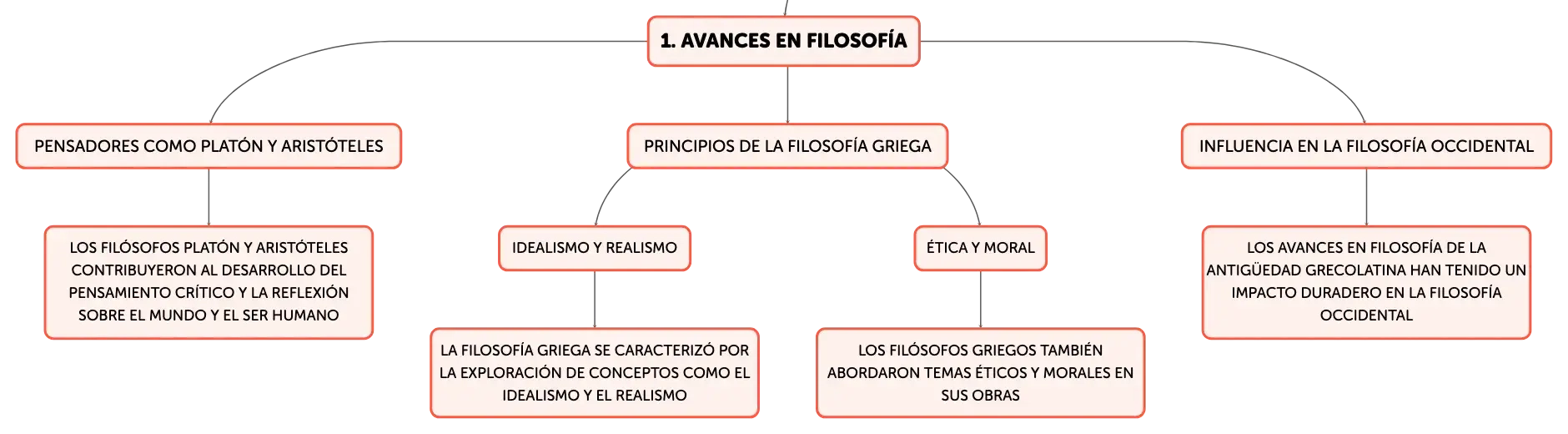 1. AVANCES EN FILOSOFÍA

PENSADORES COMO PLATÓN Y ARISTÓTELES

LOS FILÓSOFOS PLATÓN Y ARISTÓTELES CONTRIBUYERON AL DESARROLLO DEL PENSAMIENTO CRÍTICO Y LA REFLEXIÓN SOBRE EL MUNDO Y EL SER HUMANO

PRINCIPIOS DE LA FILOSOFÍA GRIEGA

IDEALISMO Y REALISMO

LA FILOSOFÍA GRIEGA SE CARACTERIZÓ POR LA EXPLORACIÓN DE CONCEPTOS COMO EL IDEALISMO Y EL REALISMO

ÉTICA Y MORAL

LOS FILÓSOFOS GRIEGOS TAMBIÉN ABORDARON TEMAS ÉTICOS Y MORALES EN SUS OBRAS

INFLUENCIA EN LA FILOSOFÍA OCCIDENTAL

LOS AVANCES EN FILOSOFÍA DE LA ANTIGÜEDAD GRECOLATINA HAN TENIDO UN IMPACTO DURADERO EN LA FILOSOFÍA OCCIDENTAL